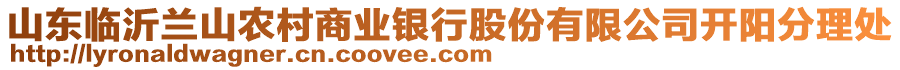 山东临沂兰山农村商业银行股份有限公司开阳分理处
http://lyronaldwagner.cn.coovee.com